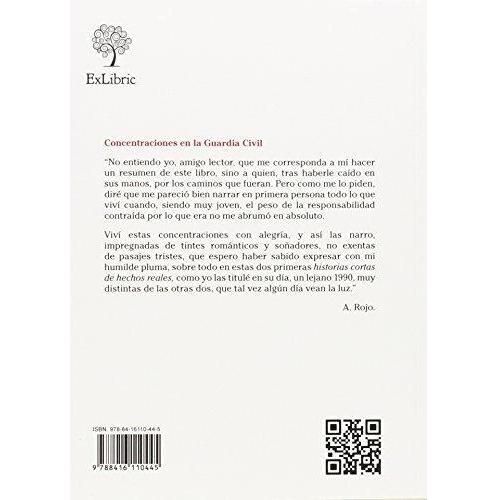 ExLibric

Concentraciones en la Guardia Civil

"No entiendo yo, amigo lector, que me corresponda a mí hacer un resumen de este libro, sino a quien, tras haberle caído en sus manos, por los caminos que fueran. Pero como me lo piden, diré que me pareció bien narrar en primera persona todo lo que viví cuando, siendo muy joven, el peso de la responsabilidad contraída por lo que era no me abrumó en absoluto.

Viví estas concentraciones con alegría, y así las narro, impregnadas de tintes románticos y soñadores, no exentas de pasajes tristes, que espero haber sabido expresar con mi humilde pluma, sobre todo en estas dos primeras historias cortas de hechos reales, como yo las titulé en su día, un lejano 1990, muy distintas de las otras dos, que tal vez algún día vean la luz."

A. Rojo.

ISBN 978-84-16110-44-5

9 788416 110445